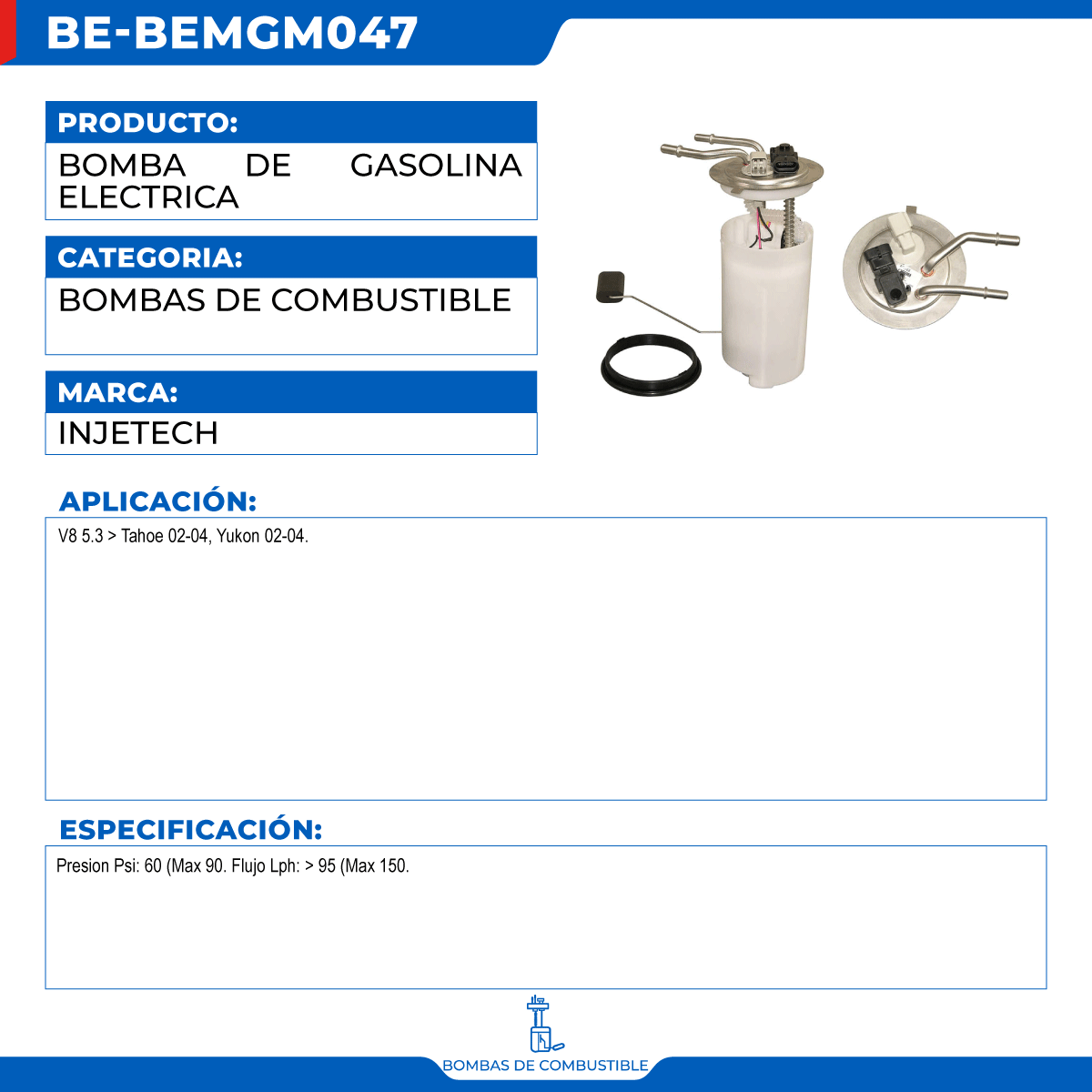 BE-BEMGM047

PRODUCTO:

BOMBA DE GASOLINA ELECTRICA

CATEGORIA:

BOMBAS DE COMBUSTIBLE

MARCA:

INJETECH

APLICACIÓN:

V8 5.3 > Tahoe 02-04, Yukon 02-04.

ESPECIFICACIÓN:

Presion Psi: 60 (Max 90. Flujo Lph: > 95 (Max 150.

BOMBAS DE COMBUSTIBLE